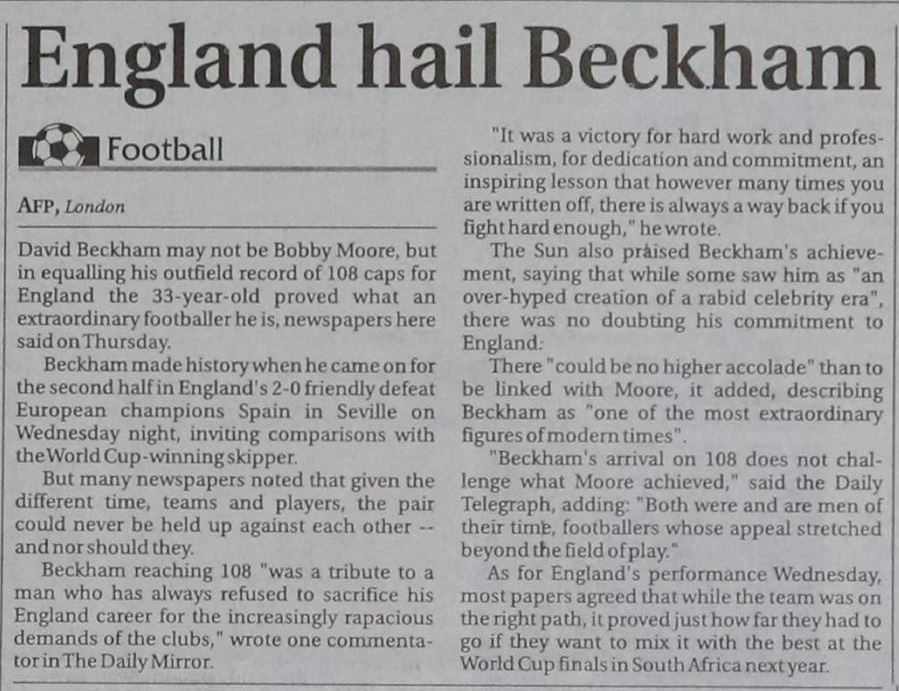 England hail Beckham

Football

AFP, London

David Beckham may not be Bobby Moore, but in equalling his outfield record of 108 caps for England the 33-year-old proved what an extraordinary footballer he is, newspapers here said on Thursday.

Beckham made history when he came on for the second half in England's 2-0 friendly defeat European champions Spain in Seville on Wednesday night, inviting comparisons with the World Cup-winning skipper.

But many newspapers noted that given the different time, teams and players, the pair could never be held up against each other -- and nor should they.

Beckham reaching 108 "was a tribute to a man who has always refused to sacrifice his England career for the increasingly rapacious demands of the clubs," wrote one commentator in The Daily Mirror.

"It was a victory for hard work and professionalism, for dedication and commitment, an inspiring lesson that however many times you are written off, there is always a way back if you fight hard enough," he wrote.

The Sun also praised Beckham's achievement, saying that while some saw him as "an over-hyped creation of a rabid celebrity era", there was no doubting his commitment to England.

There "could be no higher accolade" than to be linked with Moore, it added, describing Beckham as "one of the most extraordinary figures of modern times".

"Beckham's arrival on 108 does not challenge what Moore achieved," said the Daily Telegraph, adding: "Both were and are men of their time, footballers whose appeal stretched beyond the field of play."

As for England's performance Wednesday, most papers agreed that while the team was on the right path, it proved just how far they had to go if they want to mix it with the best at the World Cup finals in South Africa next year.